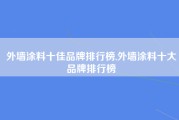 外墙涂料十佳品牌排行榜,外墙涂料十大品牌排行榜